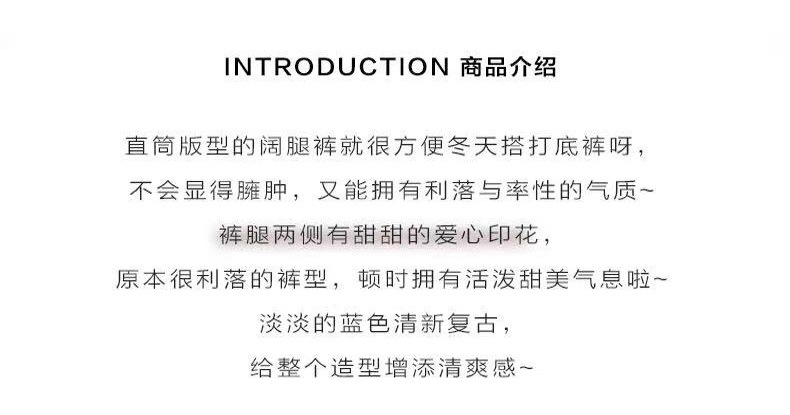 INTRODUCTION 商品介绍

直筒版型的阔腿裤就很方便冬天搭打底裤呀，

不会显得臃肿，又能拥有利落与率性的气质~

裤腿两侧有甜甜的爱心印花，

原本很利落的裤型，顿时拥有活泼甜美气息啦~

淡淡的蓝色清新复古，

给整个造型增添清爽感~